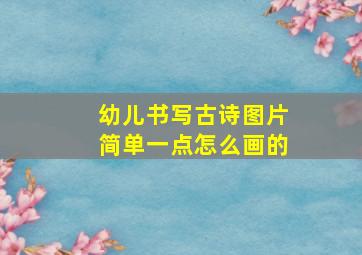 幼儿书写古诗图片
简单一点怎么画的